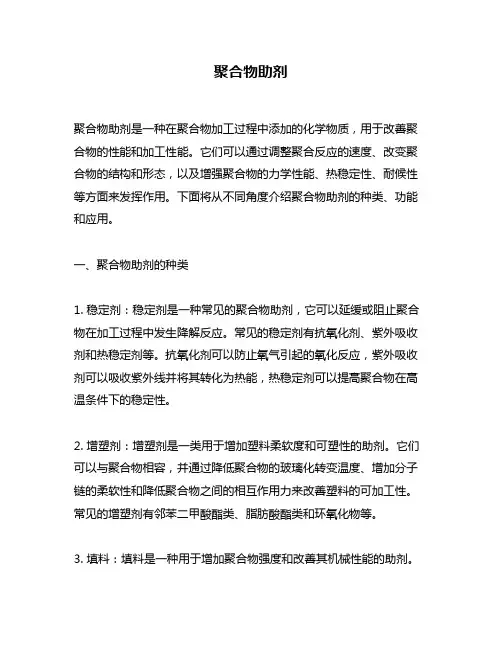 聚合物助剂

聚合物助剂是一种在聚合物加工过程中添加的化学物质，用于改善聚合物的性能和加工性能。它们可以通过调整聚合反应的速度、改变聚合物的结构和形态，以及增强聚合物的力学性能、热稳定性、耐候性等方面来发挥作用。下面将从不同角度介绍聚合物助剂的种类、功能和应用。

一、聚合物助剂的种类

1. 稳定剂：稳定剂是一种常见的聚合物助剂，它可以延缓或阻止聚合物在加工过程中发生降解反应。常见的稳定剂有抗氧化剂、紫外吸收剂和热稳定剂等。抗氧化剂可以防止氧气引起的氧化反应，紫外吸收剂可以吸收紫外线并将其转化为热能，热稳定剂可以提高聚合物在高温条件下的稳定性。

2. 增塑剂：增塑剂是一类用于增加塑料柔软度和可塑性的助剂。它们可以与聚合物相容，并通过降低聚合物的玻璃化转变温度、增加分子链的柔软性和降低聚合物之间的相互作用力来改善塑料的可加工性。常见的增塑剂有邻苯二甲酸酯类、脂肪酸酯类和环氧化物等。

3. 填料：填料是一种用于增加聚合物强度和改善其机械性能的助剂。